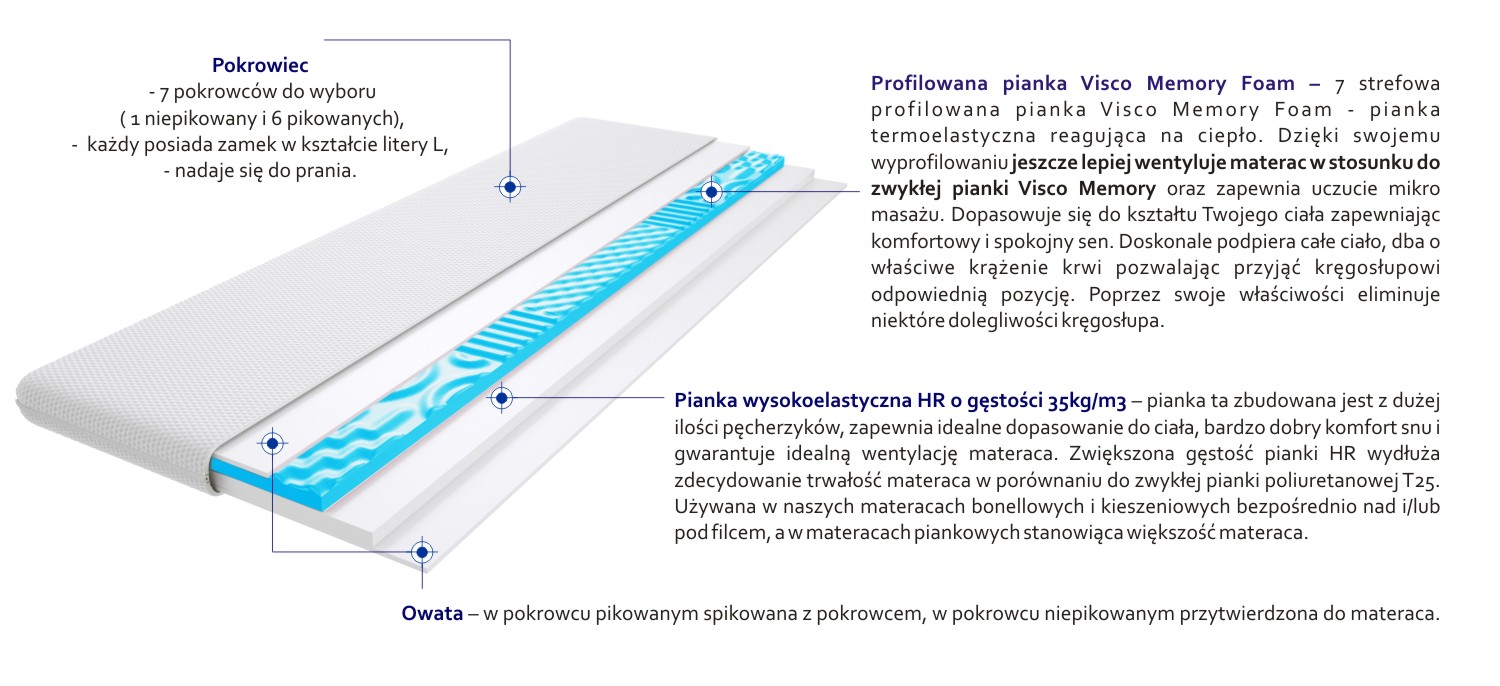 Pokrowiec
- 7 pokrowców do wyboru
( 1 niepikowany i 6 pikowanych),
- każdy posiada zamek w kształcie litery L,
- nadaje się do prania.

Profilowana pianka Visco Memory Foam – 7 strefowa profilowana pianka Visco Memory Foam - pianka termoelastyczna reagująca na ciepło. Dzięki swojemu wyprofilowaniu jeszcze lepiej wentyluje materac w stosunku do zwykłej pianki Visco Memory oraz zapewnia uczucie mikro masażu. Dopasowuje się do kształtu Twojego ciała zapewniając komfortowy i spokojny sen. Doskonale podpiera całe ciało, dba o właściwe krążenie krwi pozwalając przyjąć kręgosłupowi odpowiednią pozycję. Poprzez swoje właściwości eliminuje niektóre dolegliwości kręgosłupa.

Pianka wysokoelastyczna HR o gęstości 35kg/m3 – pianka ta zbudowana jest z dużej ilości pęcherzyków, zapewnia idealne dopasowanie do ciała, bardzo dobry komfort snu i gwarantuje idealną wentylację materaca. Zwiększona gęstość pianki HR wydłuża zdecydowanie trwałość materaca w porównaniu do zwykłej pianki poliuretanowej T25. Używana w naszych materacach bonellowych i kieszeniowych bezpośrednio nad i/lub pod filcem, a w materacach piankowych stanowiąca większość materaca.

Owata – w pokrowcu pikowanym spikowana z pokrowcem, w pokrowcu niepikowanym przytwierdzona do materaca.